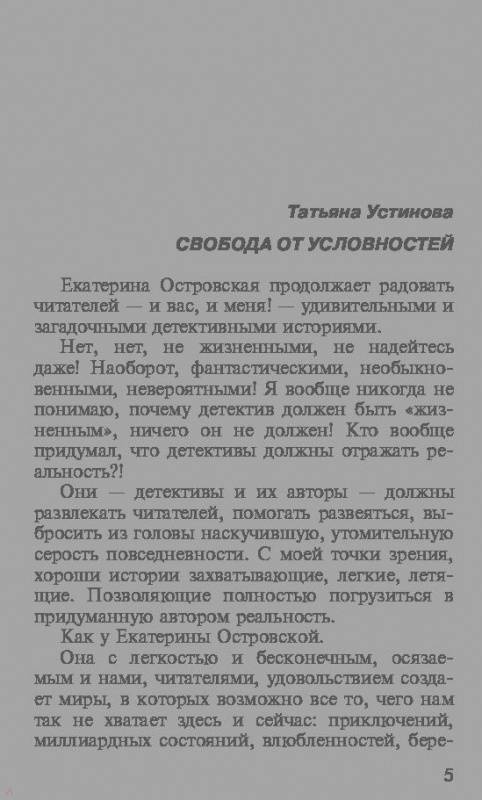 Татьяна Устинова

СВОБОДА ОТ УСЛОВНОСТЕЙ

Екатерина Островская продолжает радовать читателей — и вас, и меня! — удивительными и загадочными детективными историями.

Нет, нет, не жизненными, не надейтесь даже! Наоборот, фантастическими, необыкновенными, невероятными! Я вообще никогда не понимаю, почему детектив должен быть «жизненным», ничего он не должен! Кто вообще придумал, что детективы должны отражать реальность?!

Они — детективы и их авторы — должны развлекать читателей, помогать развеяться, выбросить из головы наскучившую, утомительную серость повседневности. С моей точки зрения, хороши истории захватывающие, легкие, летящие. Позволяющие полностью погрузиться в придуманную автором реальность.

Как у Екатерины Островской.

Она с легкостью и бесконечным, осязаемым и нами, читателями, удовольствием создает миры, в которых возможно все то, чего нам так не хватает здесь и сейчас: приключений, миллиардных состояний, влюбленностей, бере-

5